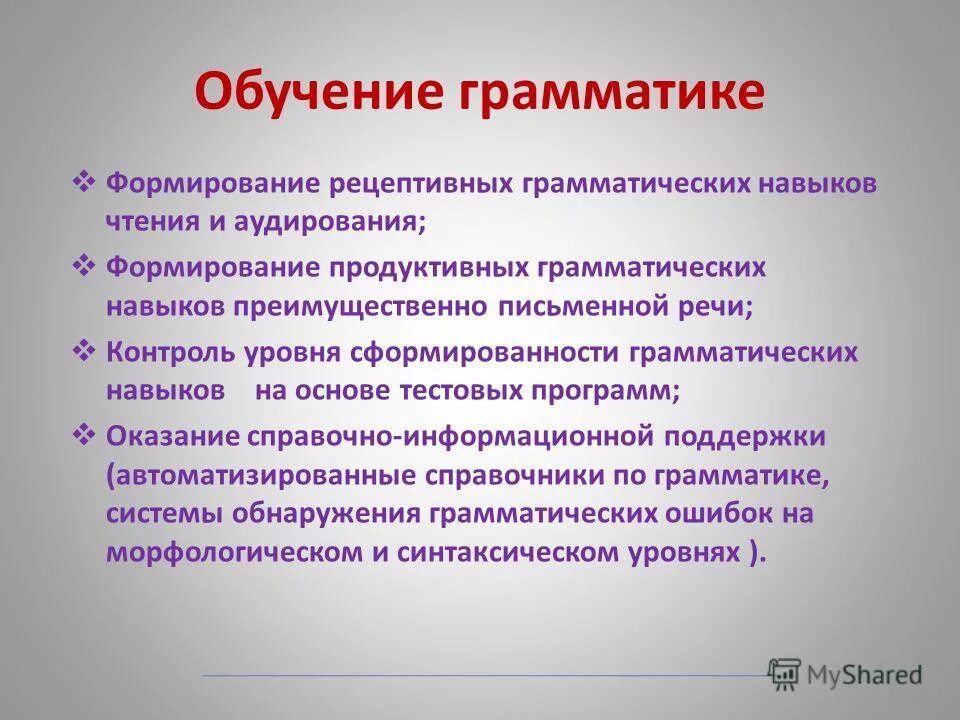 Обучение грамматике

❖ Формирование рецептивных грамматических навыков чтения и аудирования;

❖ Формирование продуктивных грамматических навыков преимущественно письменной речи;

❖ Контроль уровня сформированности грамматических навыков на основе тестовых программ;

❖ Оказание справочно-информационной поддержки (автоматизированные справочники по грамматике, системы обнаружения грамматических ошибок на морфологическом и синтаксическом уровнях ).

MyShared